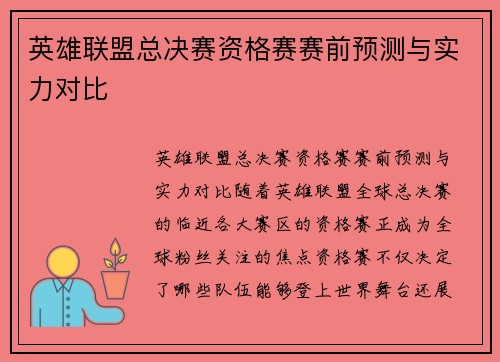 英雄联盟总决赛资格赛赛前预测与实力对比

英雄联盟总决赛资格赛赛前预测与实力对比随着英雄联盟全球总决赛的临近各大赛区的资格赛正成为全球粉丝关注的焦点资格赛不仅决定了哪些队伍能够登上世界舞台还展